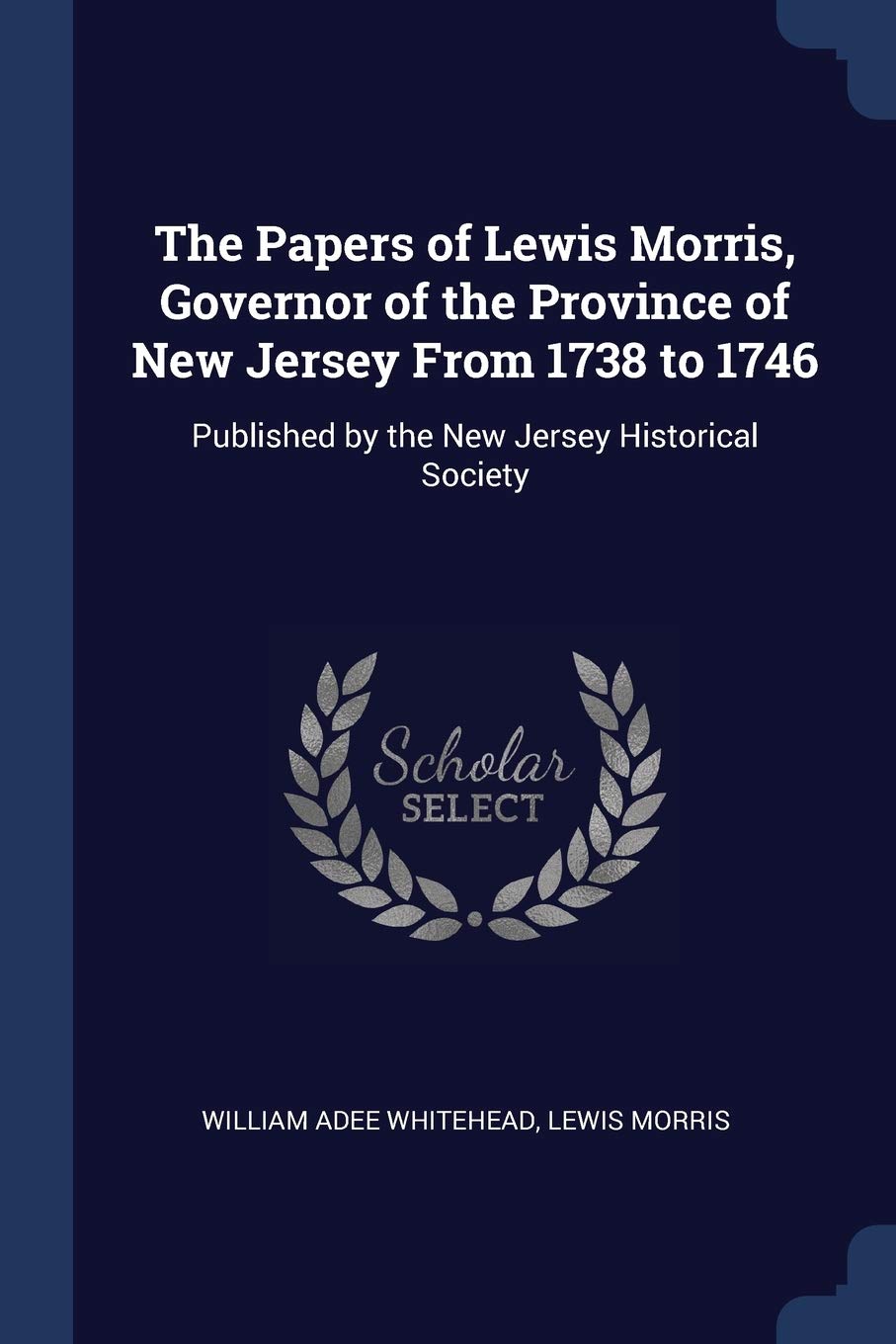 The Papers of Lewis Morris, Governor of the Province of New Jersey From 1738 to 1746

Published by the New Jersey Historical Society

Scholar SELECT

WILLIAM ADEE WHITEHEAD, LEWIS MORRIS